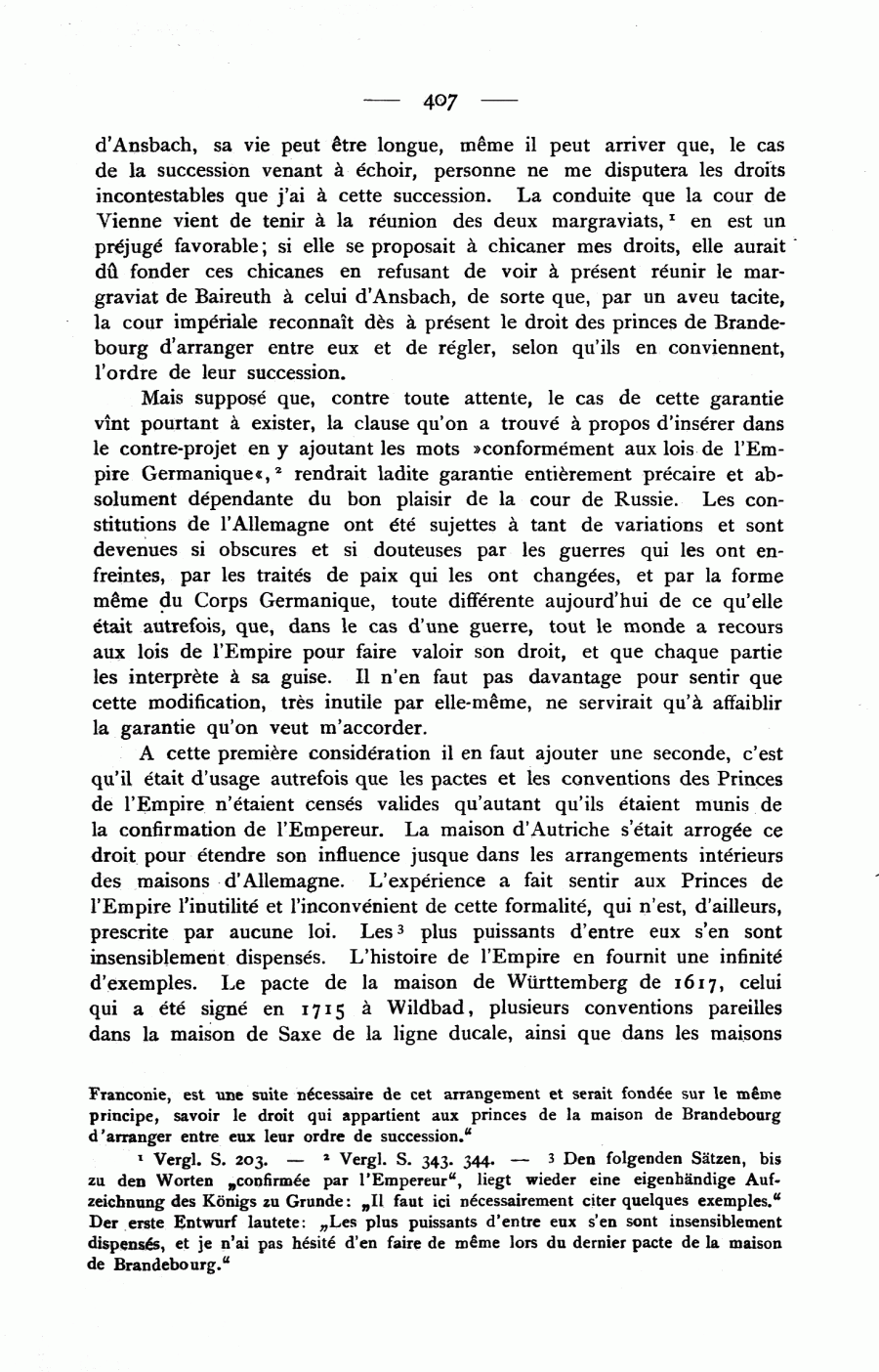 — 407 —

d'Ansbach, sa vie peut être longue, même il peut arriver que, le cas de la succession venant à échoir, personne ne me disputera les droits incontestables que j'ai à cette succession. La conduite que la cour de Vienne vient de tenir à la réunion des deux margraviats,¹ en est un préjugé favorable; si elle se proposait à chicaner mes droits, elle aurait dû fonder ces chicanes en refusant de voir à présent réunir le margraviat de Baireuth à celui d'Ansbach, de sorte que, par un aveu tacite, la cour impériale reconnaît dès à présent le droit des princes de Brandebourg d'arranger entre eux et de régler, selon qu'ils en conviennent, l'ordre de leur succession.

Mais supposé que, contre toute attente, le cas de cette garantie vînt pourtant à exister, la clause qu'on a trouvé à propos d'insérer dans le contre-projet en y ajoutant les mots »conformément aux lois de l'Empire Germanique«,² rendrait ladite garantie entièrement précaire et absolument dépendante du bon plaisir de la cour de Russie. Les constitutions de l'Allemagne ont été sujettes à tant de variations et sont devenues si obscures et si douteuses par les guerres qui les ont enfreintes, par les traités de paix qui les ont changées, et par la forme même du Corps Germanique, toute différente aujourd'hui de ce qu'elle était autrefois, que, dans le cas d'une guerre, tout le monde a recours aux lois de l'Empire pour faire valoir son droit, et que chaque partie les interprète à sa guise. Il n'en faut pas davantage pour sentir que cette modification, très inutile par elle-même, ne servirait qu'à affaiblir la garantie qu'on veut m'accorder.

A cette première considération il en faut ajouter une seconde, c'est qu'il était d'usage autrefois que les pactes et les conventions des Princes de l'Empire n'étaient censés valides qu'autant qu'ils étaient munis de la confirmation de l'Empereur. La maison d'Autriche s'était arrogée ce droit pour étendre son influence jusque dans les arrangements intérieurs des maisons d'Allemagne. L'expérience a fait sentir aux Princes de l'Empire l'inutilité et l'inconvénient de cette formalité, qui n'est, d'ailleurs, prescrite par aucune loi. Les³ plus puissants d'entre eux s'en sont insensiblement dispensés. L'histoire de l'Empire en fournit une infinité d'exemples. Le pacte de la maison de Württemberg de 1617, celui qui a été signé en 1715 à Wildbad, plusieurs conventions pareilles dans la maison de Saxe de la ligne ducale, ainsi que dans les maisons

Franconie, est une suite nécessaire de cet arrangement et serait fondée sur le même principe, savoir le droit qui appartient aux princes de la maison de Brandebourg d'arranger entre eux leur ordre de succession."

¹ Vergl. S. 203. — ² Vergl. S. 343. 344. — ³ Den folgenden Sätzen, bis zu den Worten „confirmée par l'Empereur", liegt wieder eine eigenhändige Aufzeichnung des Königs zu Grunde: „Il faut ici nécessairement citer quelques exemples." Der erste Entwurf lautete: „Les plus puissants d'entre eux s'en sont insensiblement dispensés, et je n'ai pas hésité d'en faire de même lors du dernier pacte de la maison de Brandebourg."